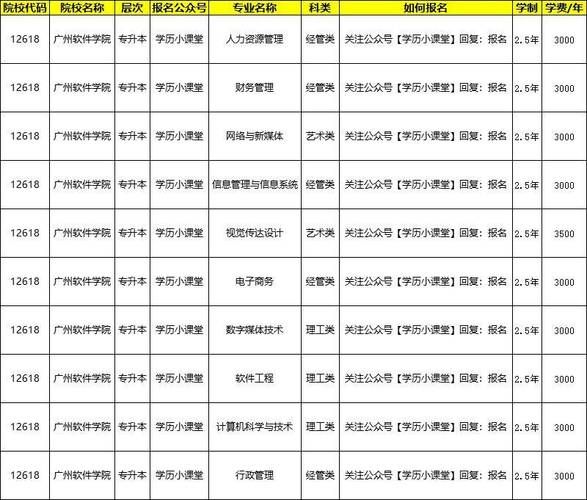 | 院校代码 | 院校名称 | 层次 | 报名公众号 | 专业名称 | 科类 | 如何报名 | 学制 | 学费/年 |
|---|---|---|---|---|---|---|---|---|
| 12618 | 广州软件学院 | 专升本 | 学历小课堂 | 人力资源管理 | 经管类 | 关注公众号【学历小课堂】回复：报名 | 2.5年 | 3000 |
| 12618 | 广州软件学院 | 专升本 | 学历小课堂 | 财务管理 | 经管类 | 关注公众号【学历小课堂】回复：报名 | 2.5年 | 3000 |
| 12618 | 广州软件学院 | 专升本 | 学历小课堂 | 网络与新媒体 | 艺术类 | 关注公众号【学历小课堂】回复：报名 | 2.5年 | 3000 |
| 12618 | 广州软件学院 | 专升本 | 学历小课堂 | 信息管理与信息系统 | 经管类 | 关注公众号【学历小课堂】回复：报名 | 2.5年 | 3000 |
| 12618 | 广州软件学院 | 专升本 | 学历小课堂 | 视觉传达设计 | 艺术类 | 关注公众号【学历小课堂】回复：报名 | 2.5年 | 3500 |
| 12618 | 广州软件学院 | 专升本 | 学历小课堂 | 电子商务 | 经管类 | 关注公众号【学历小课堂】回复：报名 | 2.5年 | 3000 |
| 12618 | 广州软件学院 | 专升本 | 学历小课堂 | 数字媒体技术 | 理工类 | 关注公众号【学历小课堂】回复：报名 | 2.5年 | 3000 |
| 12618 | 广州软件学院 | 专升本 | 学历小课堂 | 软件工程 | 理工类 | 关注公众号【学历小课堂】回复：报名 | 2.5年 | 3000 |
| 12618 | 广州软件学院 | 专升本 | 学历小课堂 | 计算机科学与技术 | 理工类 | 关注公众号【学历小课堂】回复：报名 | 2.5年 | 3000 |
| 12618 | 广州软件学院 | 专升本 | 学历小课堂 | 行政管理 | 经管类 | 关注公众号【学历小课堂】回复：报名 | 2.5年 | 3000 |